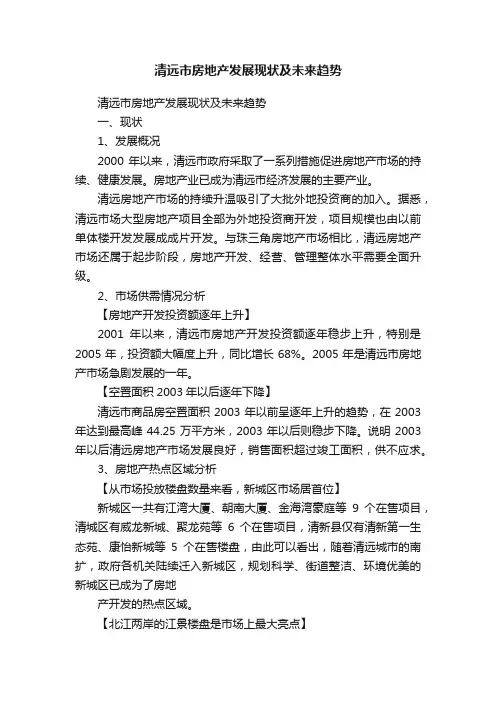 清远市房地产发展现状及未来趋势

清远市房地产发展现状及未来趋势

一、现状

1、发展概况

2000 年以来，清远市政府采取了一系列措施促进房地产市场的持续、健康发展。房地产业已成为清远市经济发展的主要产业。

清远房地产市场的持续升温吸引了大批外地投资商的加入。据悉，清远市场大型房地产项目全部为外地投资商开发，项目规模也由以前单体楼开发发展成成片开发。与珠三角房地产市场相比，清远房地产市场还属于起步阶段，房地产开发、经营、管理整体水平需要全面升级。

2、市场供需情况分析

【房地产开发投资额逐年上升】

2001 年以来，清远市房地产开发投资额逐年稳步上升，特别是 2005 年，投资额大幅度上升，同比增长 68%。2005 年是清远市房地产市场急剧发展的一年。

【空置面积 2003 年以后逐年下降】

清远市商品房空置面积 2003 年以前呈逐年上升的趋势，在 2003 年达到最高峰 44.25 万平方米，2003 年以后则稳步下降。说明 2003 年以后清远房地产市场发展良好，销售面积超过竣工面积，供不应求。

3、房地产热点区域分析

【从市场投放楼盘数量来看，新城区市场居首位】

新城区一共有江湾大厦、朝南大厦、金海湾豪庭等 9 个在售项目，清城区有威龙新城、聚龙苑等 6 个在售项目，清新县仅有清新第一生态苑、康怡新城等 5 个在售楼盘，由此可以看出，随着清远城市的南扩，政府各机关陆续迁入新城区，规划科学、街道整洁、环境优美的新城区已成为了房地

产开发的热点区域。

【北江两岸的江景楼盘是市场上最大亮点】